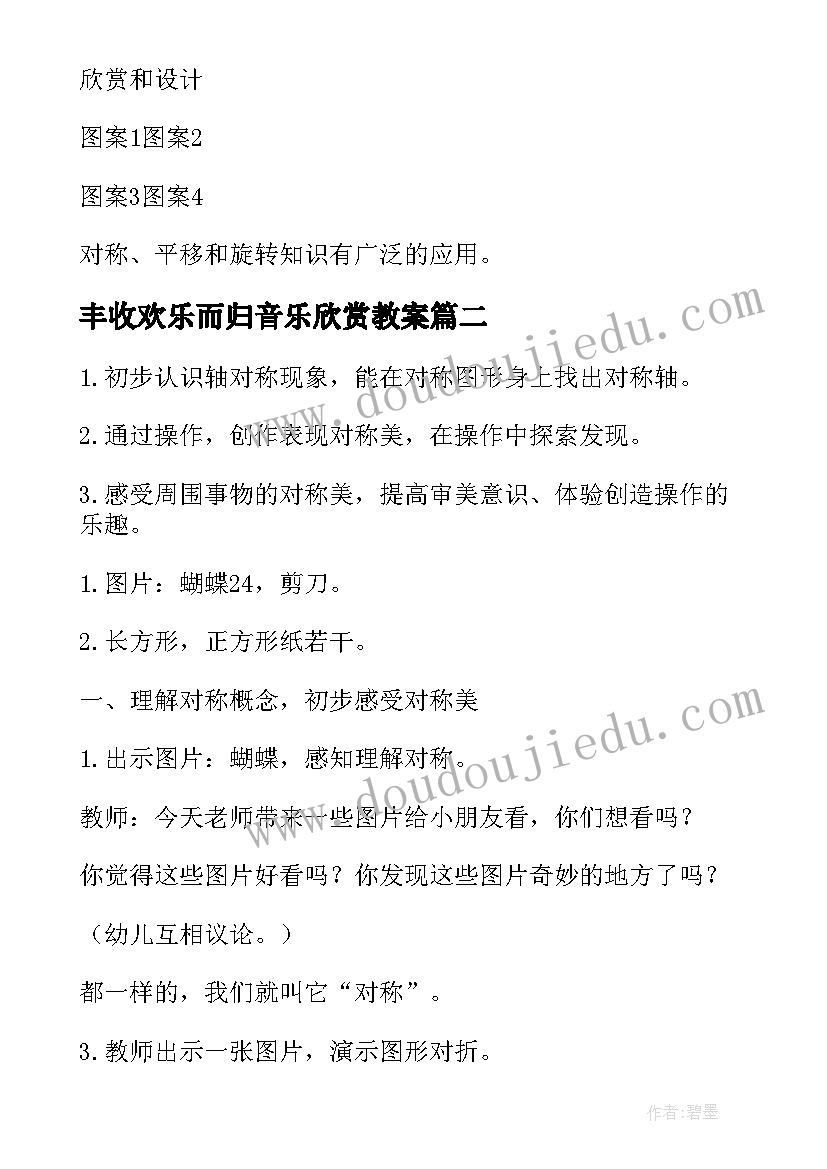 欣赏和设计

图案1图案2

图案3图案4

对称、平移和旋转知识有广泛的应用。

丰收欢乐而归音乐欣赏教案篇二

www.doudoujiedu.com

1.初步认识轴对称现象，能在对称图形身上找出对称轴。

2.通过操作，创作表现对称美，在操作中探索发现。

3.感受周围事物的对称美，提高审美意识、体验创造操作的乐趣。

1.图片：蝴蝶24，剪刀。

2.长方形，正方形纸若干。

一、理解对称概念，初步感受对称美

www.doudoujiedu.com

1.出示图片：蝴蝶，感知理解对称。

教师：今天老师带来一些图片给小朋友看，你们想看吗？

你觉得这些图片好看吗？你发现这些图片奇妙的地方了吗？

（幼儿互相议论。）

都一样的，我们就叫它“对称”。

3.教师出示一张图片，演示图形对折。

作者：碧墨